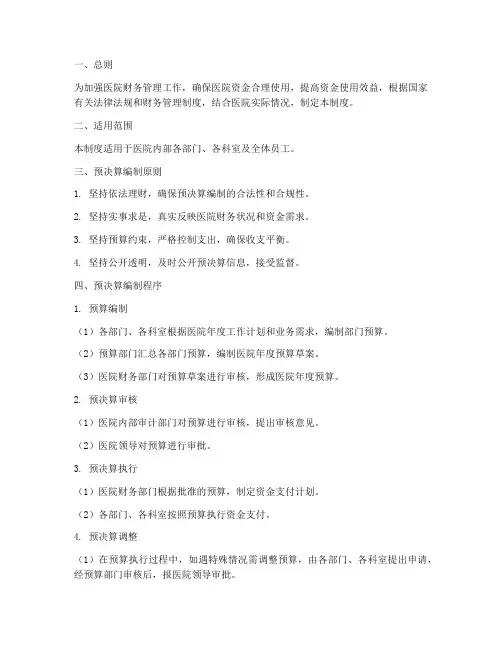 一、总则

为加强医院财务管理工作，确保医院资金合理使用，提高资金使用效益，根据国家有关法律法规和财务管理制度，结合医院实际情况，制定本制度。

二、适用范围

本制度适用于医院内部各部门、各科室及全体员工。

三、预决算编制原则

1. 坚持依法理财，确保预决算编制的合法性和合规性。

2. 坚持实事求是，真实反映医院财务状况和资金需求。

3. 坚持预算约束，严格控制支出，确保收支平衡。

4. 坚持公开透明，及时公开预决算信息，接受监督。

四、预决算编制程序

1. 预算编制

（1）各部门、各科室根据医院年度工作计划和业务需求，编制部门预算。

（2）预算部门汇总各部门预算，编制医院年度预算草案。

（3）医院财务部门对预算草案进行审核，形成医院年度预算。

2. 预决算审核

（1）医院内部审计部门对预算进行审核，提出审核意见。

（2）医院领导对预算进行审批。

3. 预决算执行

（1）医院财务部门根据批准的预算，制定资金支付计划。

（2）各部门、各科室按照预算执行资金支付。

4. 预决算调整

（1）在预算执行过程中，如遇特殊情况需调整预算，由各部门、各科室提出申请，经预算部门审核后，报医院领导审批。